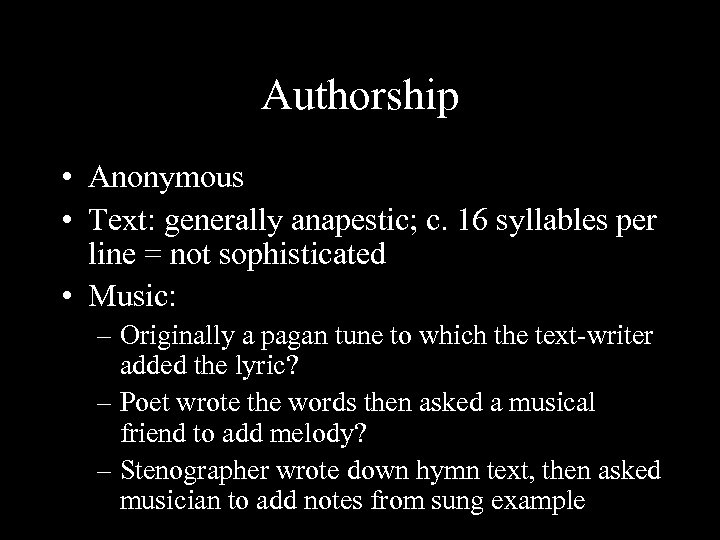 Authorship

• Anonymous
• Text: generally anapestic; c. 16 syllables per line = not sophisticated
• Music:
– Originally a pagan tune to which the text-writer added the lyric?
– Poet wrote the words then asked a musical friend to add melody?
– Stenographer wrote down hymn text, then asked musician to add notes from sung example